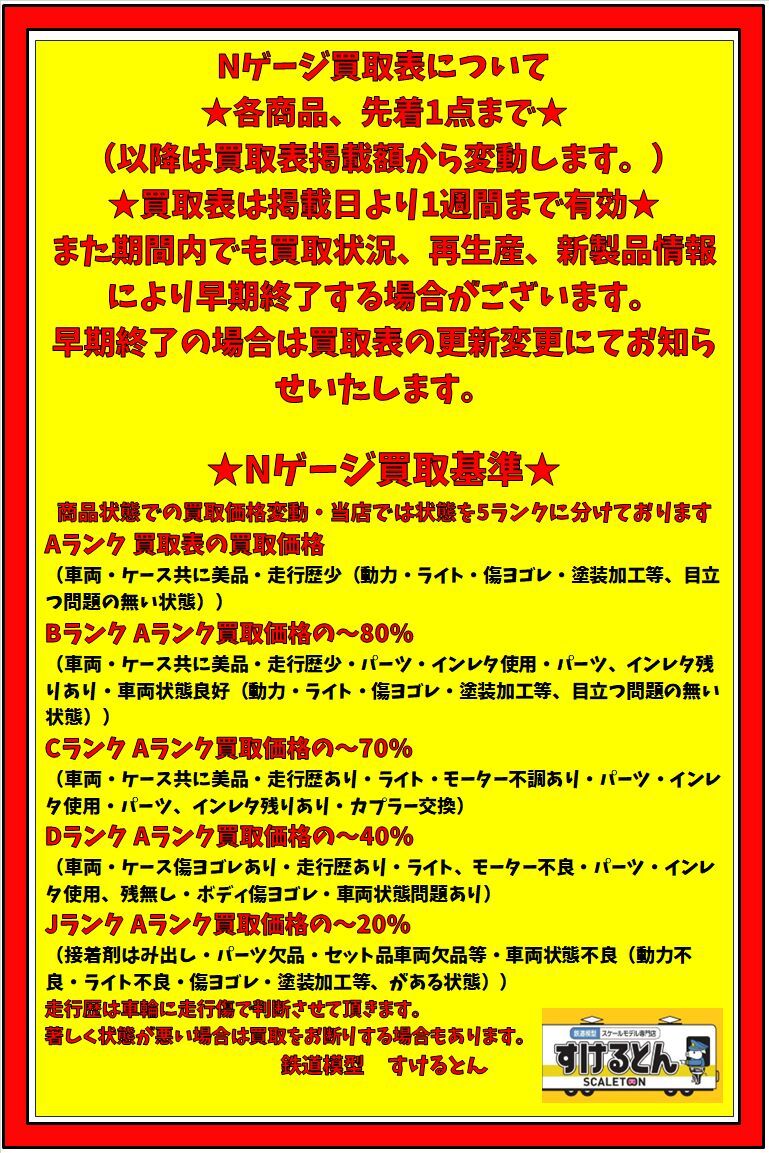 Nゲージ買取表について
★各商品、先着1点まで★
（以降は買取表掲載額から変動します。）
★買取表は掲載日より1週間まで有効★
また期間内でも買取状況、再生産、新製品情報により早期終了する場合がございます。
早期終了の場合は買取表の更新変更にてお知らせいたします。

★Nゲージ買取基準★
商品状態での買取価格変動・当店では状態を5ランクに分けております
Aランク 買取表の買取価格
（車両・ケース共に美品・走行歴少（動力・ライト・傷ヨゴレ・塗装加工等、目立つ問題の無い状態））
Bランク Aランク買取価格の～80%
（車両・ケース共に美品・走行歴少・パーツ・インレタ使用・パーツ、インレタ残りあり・車両状態良好（動力・ライト・傷ヨゴレ・塗装加工等、目立つ問題の無い状態））
Cランク Aランク買取価格の～70%
（車両・ケース共に美品・走行歴あり・ライト・モーター不調あり・パーツ・インレタ使用・パーツ、インレタ残りあり・カプラー交換）
Dランク Aランク買取価格の～40%
（車両・ケース傷ヨゴレあり・走行歴あり・ライト、モーター不良・パーツ・インレタ使用、残無し・ボディ傷ヨゴレ・車両状態問題あり）
Jランク Aランク買取価格の～20%
（接着剤はみ出し・パーツ欠品・セット品車両欠品等・車両状態不良（動力不良・ライト不良・傷ヨゴレ・塗装加工等、がある状態））
走行歴は車輪に走行傷で判断させて頂きます。
著しく状態が悪い場合は買取をお断りする場合もあります。
鉄道模型　すけるとん

鉄道模型 スケールモデル専門店
すけるとん
SCALETON